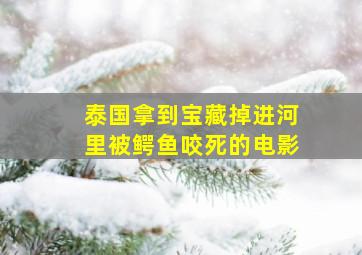 泰国拿到宝藏掉进河里被鳄鱼咬死的电影